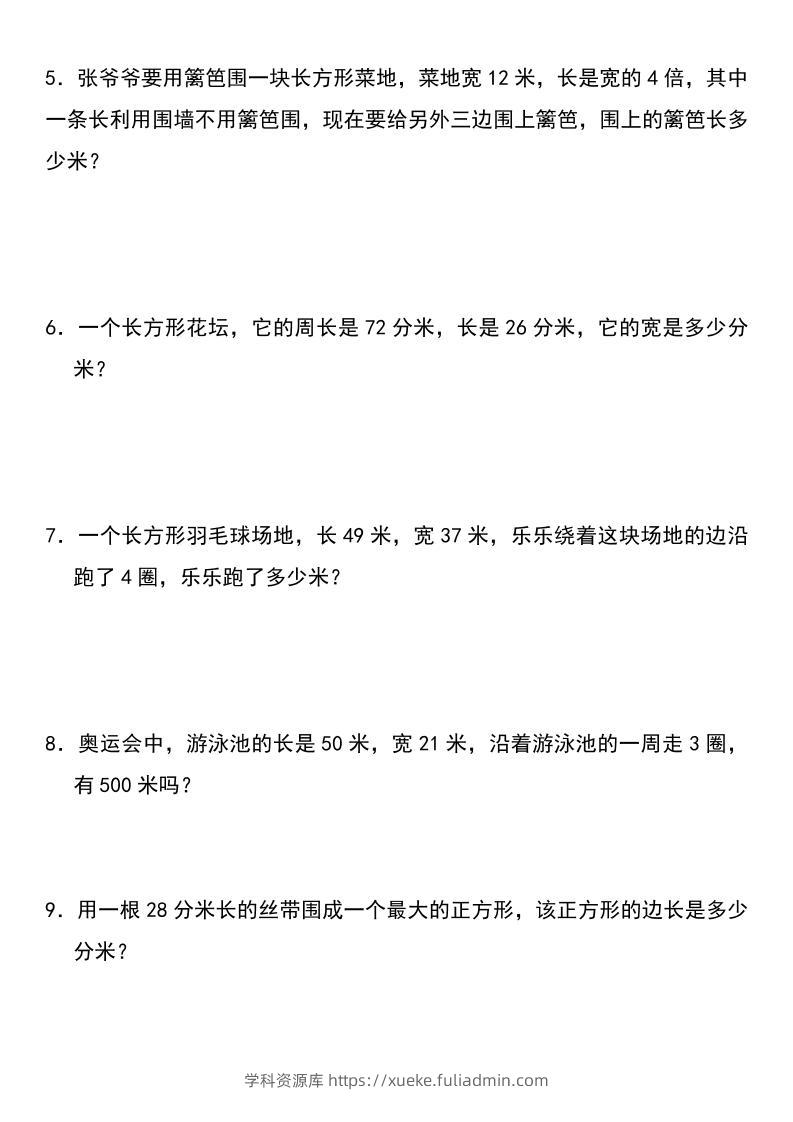 5．张爷爷要用篱笆围一块长方形菜地，菜地宽 12 米，长是宽的 4 倍，其中一条长利用围墙不用篱笆围，现在要给另外三边围上篱笆，围上的篱笆长多少米？

6．一个长方形花坛，它的周长是 72 分米，长是 26 分米，它的宽是多少分米？

7．一个长方形羽毛球场地，长 49 米，宽 37 米，乐乐绕着这块场地的边沿跑了 4 圈，乐乐跑了多少米？

8．奥运会中，游泳池的长是 50 米，宽 21 米，沿着游泳池的一周走 3 圈，有 500 米吗？

9．用一根 28 分米长的丝带围成一个最大的正方形，该正方形的边长是多少分米？

学科资源库 https://xueke.fuliadmin.com